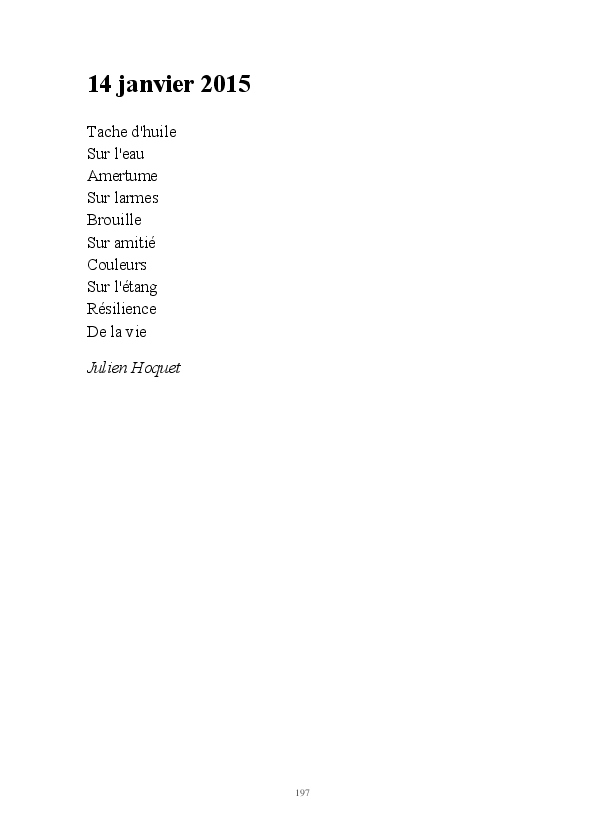 14 janvier 2015

Tache d'huile
Sur l'eau
Amertume
Sur larmes
Brouille
Sur amitié
Couleurs
Sur l'étang
Résilience
De la vie

Julien Hoquet

197